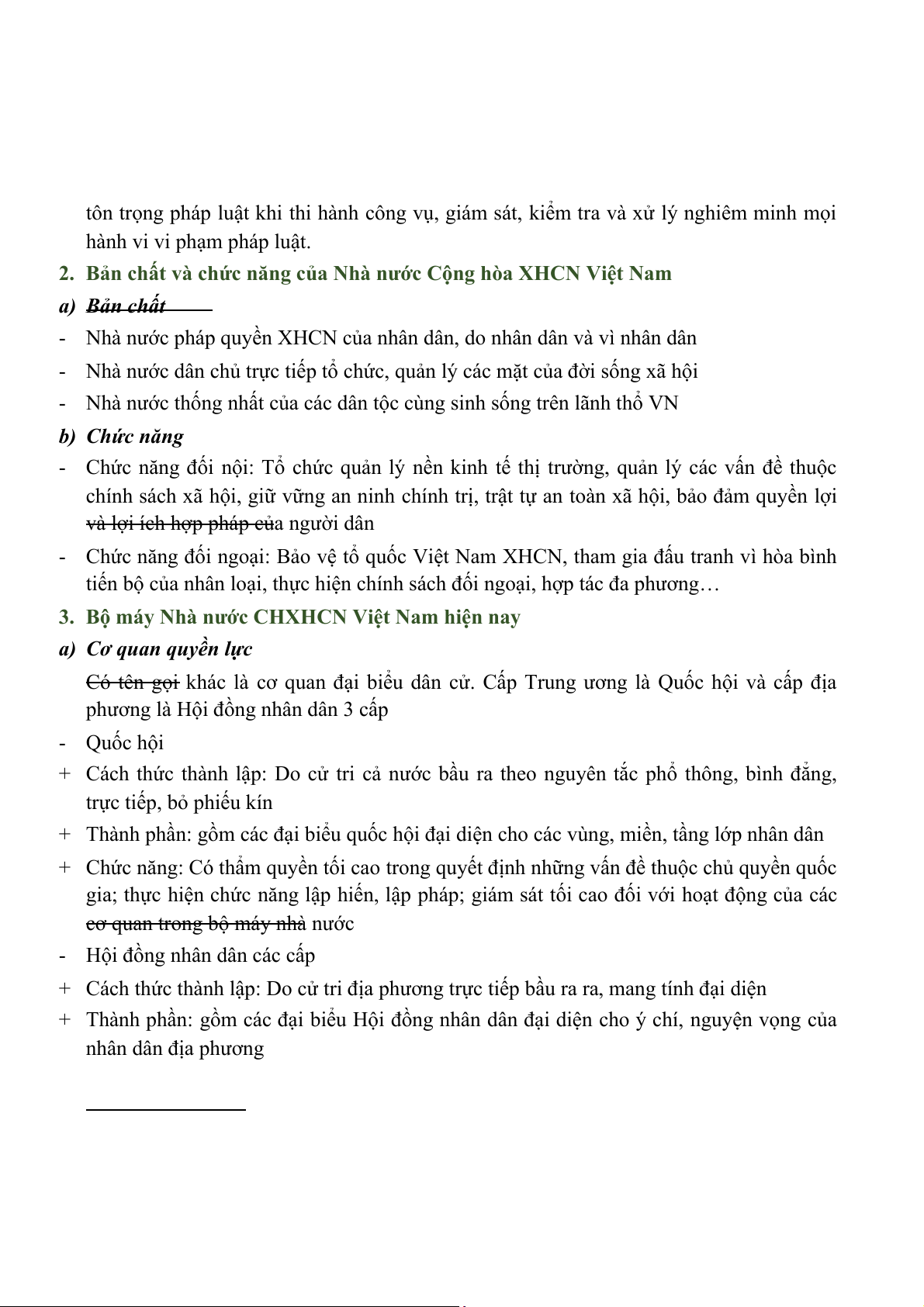 tôn trọng pháp luật khi thi hành công vụ, giám sát, kiểm tra và xử lý nghiêm minh mọi hành vi vi phạm pháp luật.

2. Bản chất và chức năng của Nhà nước Cộng hòa XHCN Việt Nam

a) Bản chất

- Nhà nước pháp quyền XHCN của nhân dân, do nhân dân và vì nhân dân

- Nhà nước dân chủ trực tiếp tổ chức, quản lý các mặt của đời sống xã hội

- Nhà nước thống nhất của các dân tộc cùng sinh sống trên lãnh thổ VN

b) Chức năng

- Chức năng đối nội: Tổ chức quản lý nền kinh tế thị trường, quản lý các vấn đề thuộc chính sách xã hội, giữ vững an ninh chính trị, trật tự an toàn xã hội, bảo đảm quyền lợi và lợi ích hợp pháp của người dân

- Chức năng đối ngoại: Bảo vệ tổ quốc Việt Nam XHCN, tham gia đấu tranh vì hòa bình tiến bộ của nhân loại, thực hiện chính sách đối ngoại, hợp tác đa phương…

3. Bộ máy Nhà nước CHXHCN Việt Nam hiện nay

a) Cơ quan quyền lực

Có tên gọi khác là cơ quan đại biểu dân cử. Cấp Trung ương là Quốc hội và cấp địa phương là Hội đồng nhân dân 3 cấp

- Quốc hội

+ Cách thức thành lập: Do cử tri cả nước bầu ra theo nguyên tắc phổ thông, bình đẳng, trực tiếp, bỏ phiếu kín

+ Thành phần: gồm các đại biểu quốc hội đại diện cho các vùng, miền, tầng lớp nhân dân

+ Chức năng: Có thẩm quyền tối cao trong quyết định những vấn đề thuộc chủ quyền quốc gia; thực hiện chức năng lập hiến, lập pháp; giám sát tối cao đối với hoạt động của các cơ quan trong bộ máy nhà nước

- Hội đồng nhân dân các cấp

+ Cách thức thành lập: Do cử tri địa phương trực tiếp bầu ra ra, mang tính đại diện

+ Thành phần: gồm các đại biểu Hội đồng nhân dân đại diện cho ý chí, nguyện vọng của nhân dân địa phương